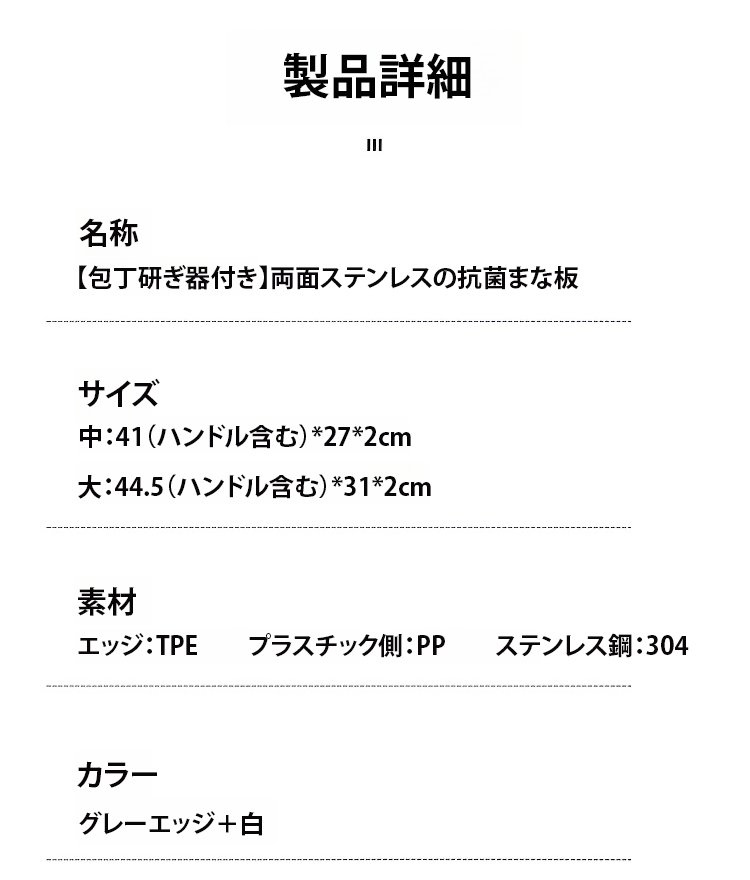 製品詳細

III

名称
【包丁研ぎ器付き】両面ステンレスの抗菌まな板

サイズ
中:41(ハンドル含む)*27*2cm
大:44.5(ハンドル含む)*31*2cm

素材
エッジ:TPE プラスチック側:PP ステンレス鋼:304

カラー
グレーエッジ+白